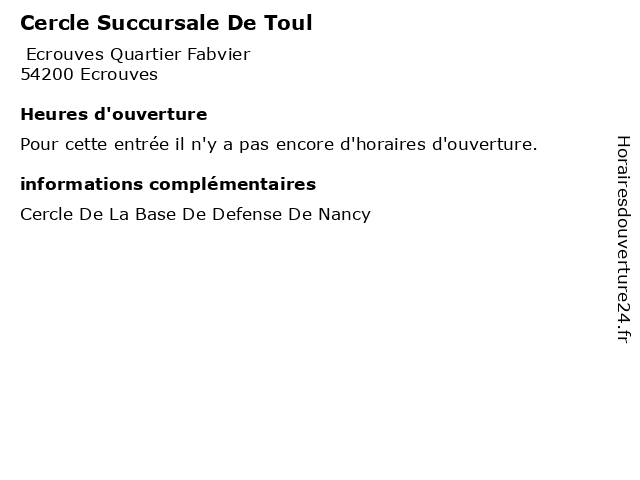 Cercle Succursale De Toul

Ecrouves Quartier Fabvier
54200 Ecrouves

Heures d'ouverture

Pour cette entrée il n'y a pas encore d'horaires d'ouverture.

informations complémentaires

Cercle De La Base De Defense De Nancy

Horairesdouverture24.fr